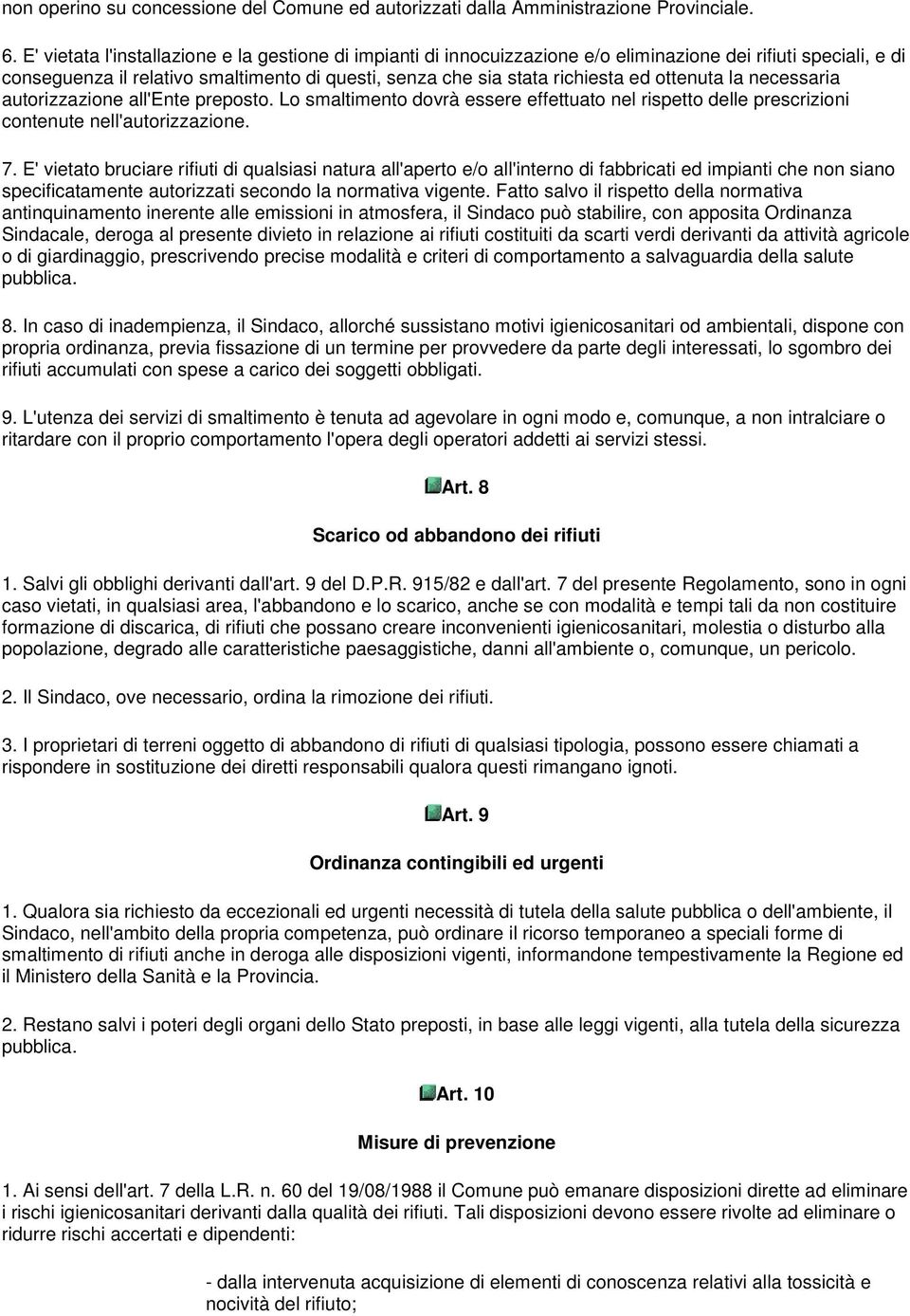 non operino su concessione del Comune ed autorizzati dalla Amministrazione Provinciale.

6. E' vietata l'installazione e la gestione di impianti di innocuizzazione e/o eliminazione dei rifiuti speciali, e di conseguenza il relativo smaltimento di questi, senza che sia stata richiesta ed ottenuta la necessaria autorizzazione all'Ente preposto. Lo smaltimento dovrà essere effettuato nel rispetto delle prescrizioni contenute nell'autorizzazione.

7. E' vietato bruciare rifiuti di qualsiasi natura all'aperto e/o all'interno di fabbricati ed impianti che non siano specificatamente autorizzati secondo la normativa vigente. Fatto salvo il rispetto della normativa antinquinamento inerente alle emissioni in atmosfera, il Sindaco può stabilire, con apposita Ordinanza Sindacale, deroga al presente divieto in relazione ai rifiuti costituiti da scarti verdi derivanti da attività agricole o di giardinaggio, prescrivendo precise modalità e criteri di comportamento a salvaguardia della salute pubblica.

8. In caso di inadempienza, il Sindaco, allorché sussistano motivi igienicosanitari od ambientali, dispone con propria ordinanza, previa fissazione di un termine per provvedere da parte degli interessati, lo sgombro dei rifiuti accumulati con spese a carico dei soggetti obbligati.

9. L'utenza dei servizi di smaltimento è tenuta ad agevolare in ogni modo e, comunque, a non intralciare o ritardare con il proprio comportamento l'opera degli operatori addetti ai servizi stessi.

Art. 8

Scarico od abbandono dei rifiuti

1. Salvi gli obblighi derivanti dall'art. 9 del D.P.R. 915/82 e dall'art. 7 del presente Regolamento, sono in ogni caso vietati, in qualsiasi area, l'abbandono e lo scarico, anche se con modalità e tempi tali da non costituire formazione di discarica, di rifiuti che possano creare inconvenienti igienicosanitari, molestia o disturbo alla popolazione, degrado alle caratteristiche paesaggistiche, danni all'ambiente o, comunque, un pericolo.

2. Il Sindaco, ove necessario, ordina la rimozione dei rifiuti.

3. I proprietari di terreni oggetto di abbandono di rifiuti di qualsiasi tipologia, possono essere chiamati a rispondere in sostituzione dei diretti responsabili qualora questi rimangano ignoti.

Art. 9

Ordinanza contingibili ed urgenti

1. Qualora sia richiesto da eccezionali ed urgenti necessità di tutela della salute pubblica o dell'ambiente, il Sindaco, nell'ambito della propria competenza, può ordinare il ricorso temporaneo a speciali forme di smaltimento di rifiuti anche in deroga alle disposizioni vigenti, informandone tempestivamente la Regione ed il Ministero della Sanità e la Provincia.

2. Restano salvi i poteri degli organi dello Stato preposti, in base alle leggi vigenti, alla tutela della sicurezza pubblica.

Art. 10

Misure di prevenzione

1. Ai sensi dell'art. 7 della L.R. n. 60 del 19/08/1988 il Comune può emanare disposizioni dirette ad eliminare i rischi igienicosanitari derivanti dalla qualità dei rifiuti. Tali disposizioni devono essere rivolte ad eliminare o ridurre rischi accertati e dipendenti:

- dalla intervenuta acquisizione di elementi di conoscenza relativi alla tossicità e nocività del rifiuto;